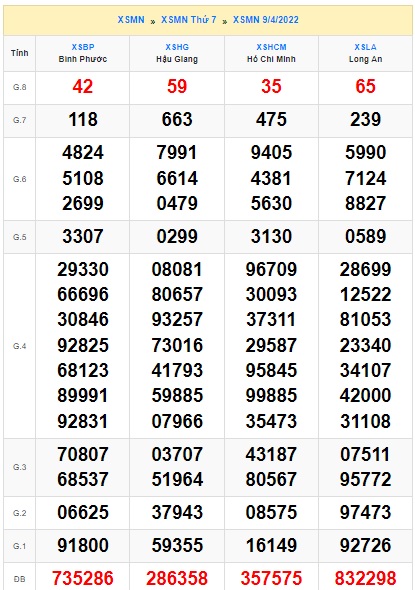 XSMN » XSMN Thứ 7 » XSMN 9/4/2022

| Tỉnh | XSBP Bình Phước | XSHG Hậu Giang | XSHCM Hồ Chí Minh | XSLA Long An |
|---|---|---|---|---|
| G.8 | 42 | 59 | 35 | 65 |
| G.7 | 118 | 663 | 475 | 239 |
| G.6 | 4824 5108 2699 | 7991 6614 0479 | 9405 4381 5630 | 5990 7124 8827 |
| G.5 | 3307 | 0299 | 3130 | 0589 |
| G.4 | 29330 66696 30846 92825 68123 89991 92831 | 08081 80657 93257 73016 41793 59885 07966 | 96709 30093 37311 29587 95845 99885 35473 | 28699 12522 81053 23340 34107 42000 31108 |
| G.3 | 70807 68537 | 03707 51964 | 43187 80567 | 07511 95772 |
| G.2 | 06625 | 37943 | 08575 | 97473 |
| G.1 | 91800 | 59355 | 16149 | 92726 |
| ĐB | 735286 | 286358 | 357575 | 832298 |